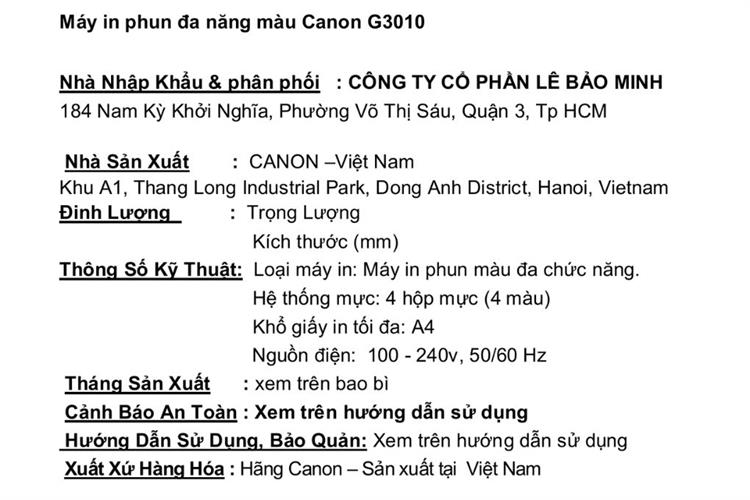 Máy in phun đa năng màu Canon G3010

Nhà Nhập Khẩu & phân phối : CÔNG TY CỔ PHẦN LÊ BẢO MINH
184 Nam Kỳ Khởi Nghĩa, Phường Võ Thị Sáu, Quận 3, Tp HCM

Nhà Sản Xuất : CANON –Việt Nam
Khu A1, Thang Long Industrial Park, Dong Anh District, Hanoi, Vietnam
Định Lượng : Trọng Lượng
Kích thước (mm)
Thông Số Kỹ Thuật: Loại máy in: Máy in phun màu đa chức năng.
Hệ thống mực: 4 hộp mực (4 màu)
Khổ giấy in tối đa: A4
Nguồn điện: 100 - 240v, 50/60 Hz
Tháng Sản Xuất : xem trên bao bì
Cảnh Báo An Toàn : Xem trên hướng dẫn sử dụng
Hướng Dẫn Sử Dụng, Bảo Quản: Xem trên hướng dẫn sử dụng
Xuất Xứ Hàng Hóa : Hãng Canon – Sản xuất tại Việt Nam